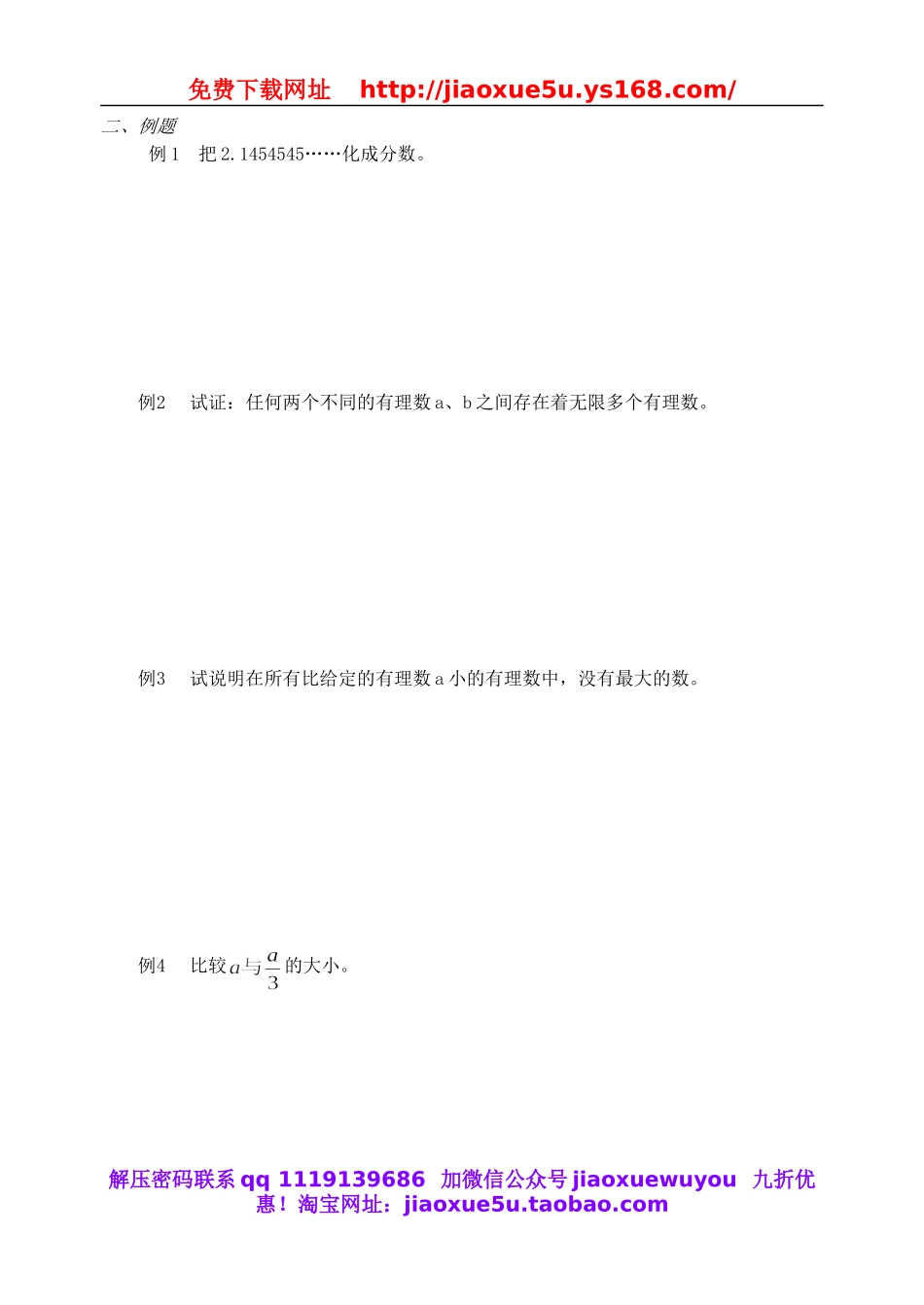 免费下载网址　http://jiaoxue5u.ys168.com/

二、例题

例 1　把 2.1454545……化成分数。

例2　试证：任何两个不同的有理数 a、b 之间存在着无限多个有理数。

例3　试说明在所有比给定的有理数 a 小的有理数中，没有最大的数。

例4　比较 $a$ 与 $\frac{a}{3}$ 的大小。

解压密码联系 qq 1119139686　加微信公众号 jiaoxuewuyou　九折优惠！淘宝网址：jiaoxue5u.taobao.com